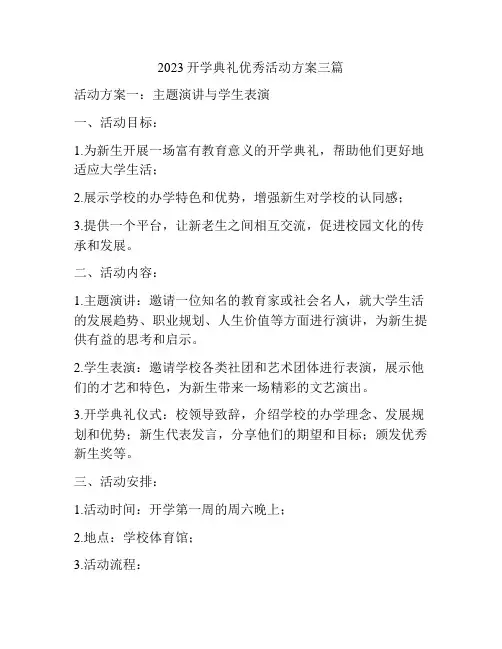 2023 开学典礼优秀活动方案三篇

活动方案一：主题演讲与学生表演

一、活动目标：

1.为新生开展一场富有教育意义的开学典礼，帮助他们更好地适应大学生活；

2.展示学校的办学特色和优势，增强新生对学校的认同感；

3.提供一个平台，让新老生之间相互交流，促进校园文化的传承和发展。

二、活动内容：

1.主题演讲：邀请一位知名的教育家或社会名人，就大学生活的发展趋势、职业规划、人生价值等方面进行演讲，为新生提供有益的思考和启示。

2.学生表演：邀请学校各类社团和艺术团体进行表演，展示他们的才艺和特色，为新生带来一场精彩的文艺演出。

3.开学典礼仪式：校领导致辞，介绍学校的办学理念、发展规划和优势；新生代表发言，分享他们的期望和目标；颁发优秀新生奖等。

三、活动安排：

1.活动时间：开学第一周的周六晚上；

2.地点：学校体育馆；

3.活动流程：